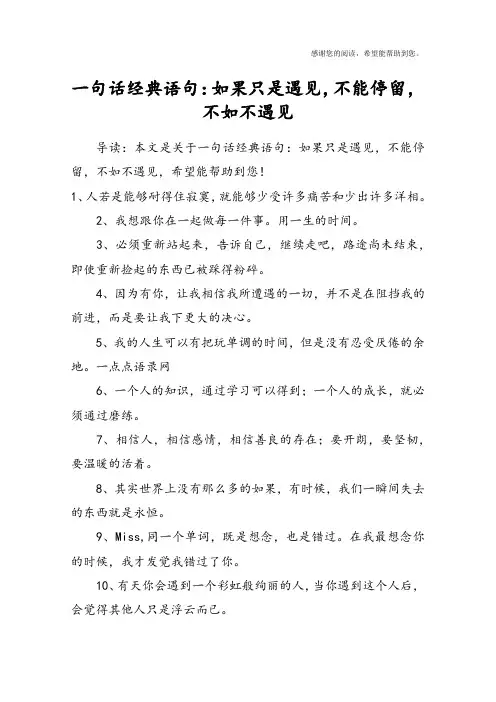 感谢您的阅读，希望能帮助到您。

一句话经典语句：如果只是遇见，不能停留，不如不遇见

导读：本文是关于一句话经典语句：如果只是遇见，不能停留，不如不遇见，希望能帮助到您！

1、人若是能够耐得住寂寞，就能够少受许多痛苦和少出许多洋相。

2、我想跟你在一起做每一件事。用一生的时间。

3、必须重新站起来，告诉自己，继续走吧，路途尚未结束，即使重新捡起的东西已被踩得粉碎。

4、因为有你，让我相信我所遭遇的一切，并不是在阻挡我的前进，而是要让我下更大的决心。

5、我的人生可以有把玩单调的时间，但是没有忍受厌倦的余地。一点点语录网

6、一个人的知识，通过学习可以得到；一个人的成长，就必须通过磨练。

7、相信人，相信感情，相信善良的存在；要开朗，要坚韧，要温暖的活着。

8、其实世界上没有那么多的如果，有时候，我们一瞬间失去的东西就是永恒。

9、Miss,同一个单词，既是想念，也是错过。在我最想念你的时候，我才发觉我错过了你。

10、有天你会遇到一个彩虹般绚丽的人，当你遇到这个人后，会觉得其他人只是浮云而已。